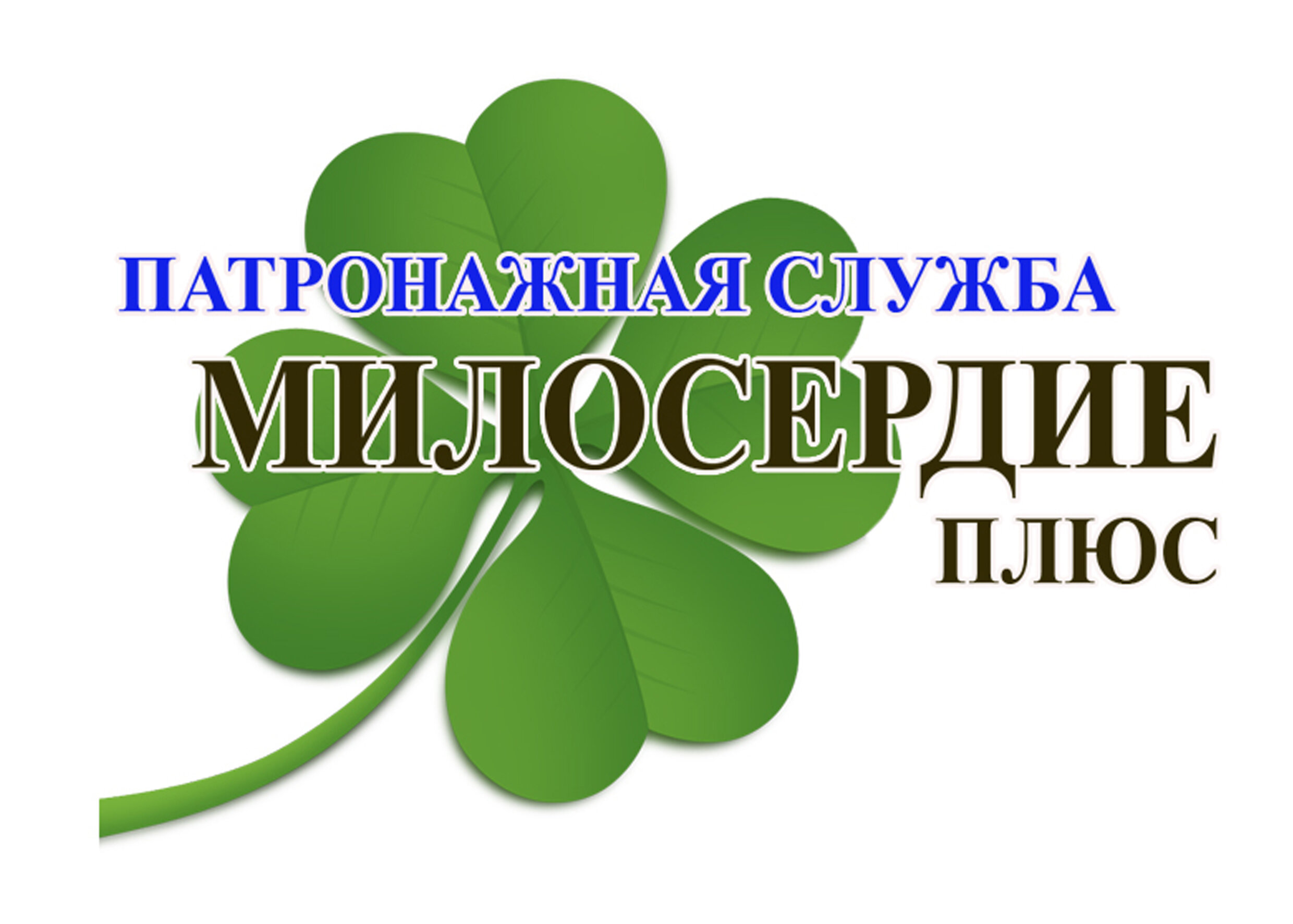 ПАТРОНАЖНАЯ СЛУЖБА
МИЛОСЕРДИЕ
ПЛЮС